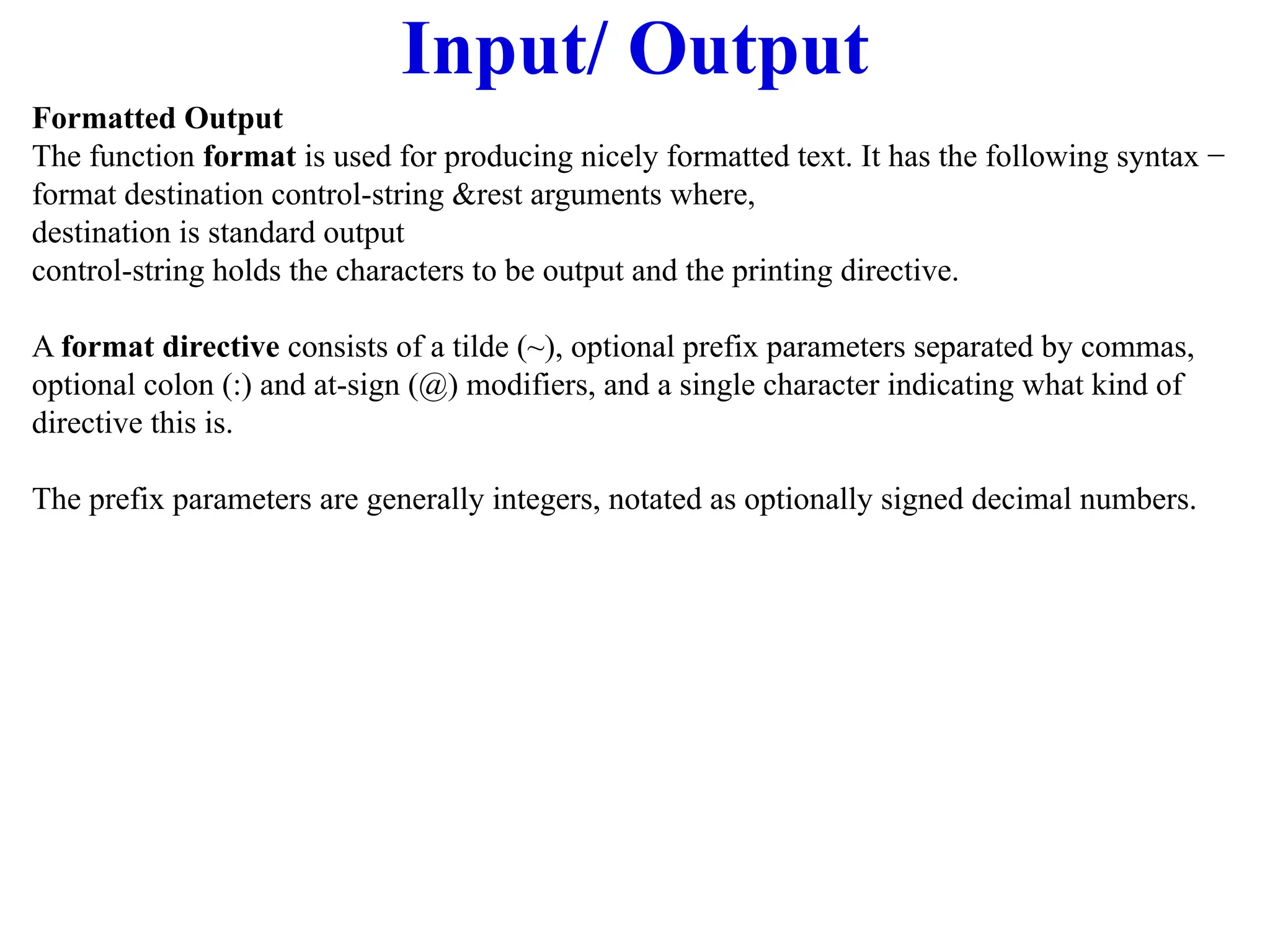 Input/ Output

Formatted Output
The function format is used for producing nicely formatted text. It has the following syntax − format destination control-string &rest arguments where,
destination is standard output
control-string holds the characters to be output and the printing directive.

A format directive consists of a tilde (~), optional prefix parameters separated by commas, optional colon (:) and at-sign (@) modifiers, and a single character indicating what kind of directive this is.

The prefix parameters are generally integers, notated as optionally signed decimal numbers.